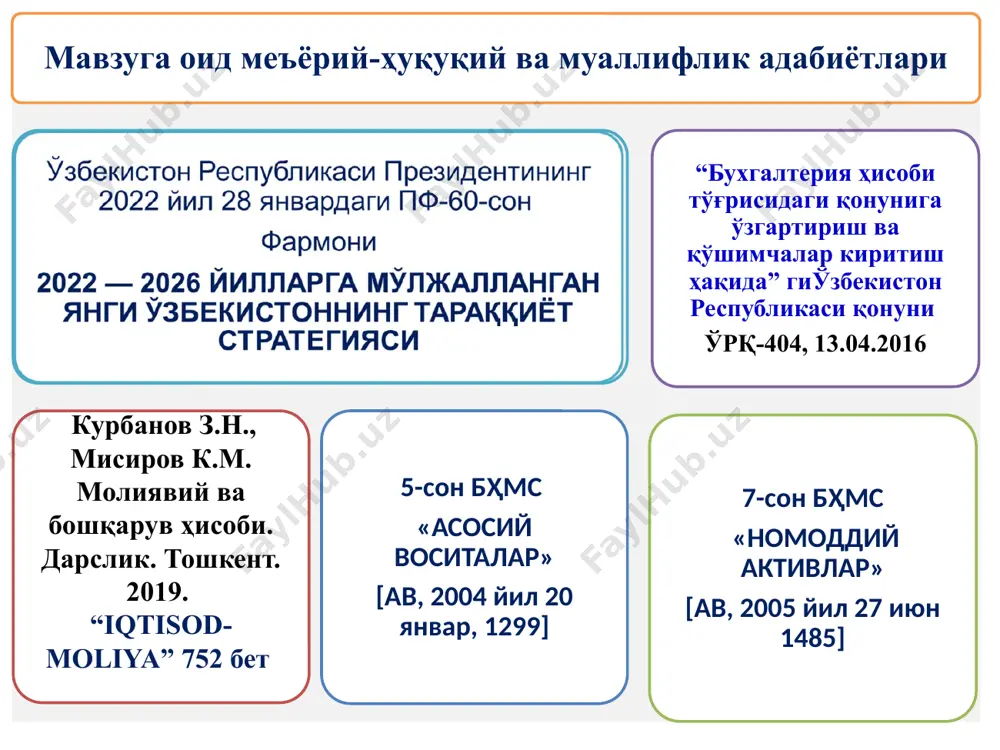 Мавзуга оид меъёрий-ҳуқуқий ва муаллифлик адабиётлари

Ўзбекистон Республикаси Президентининг 2022 йил 28 январдаги ПФ-60-сон Фармони

2022 — 2026 ЙИЛЛАРГА МЎЛЖАЛЛАНГАН ЯНГИ ЎЗБЕКИСТОННИНГ ТАРАҚҚИЁТ СТРАТЕГИЯСИ

“Бухгалтерия ҳисоби тўғрисидаги қонунига ўзгартириш ва қўшимчалар киритиш ҳақида” гиЎзбекистон Республикаси қонуни

ЎРҚ-404, 13.04.2016

Курбанов З.Н., Мисиров К.М. Молиявий ва бошқарув ҳисоби. Дарслик. Тошкент. 2019. “IQTISOD-MOLIYA” 752 бет

5-сон БҲМС

«АСОСИЙ ВОСИТАЛАР»

[АВ, 2004 йил 20 январ, 1299]

7-сон БҲМС

«НОМОДДИЙ АКТИВЛАР»

[АВ, 2005 йил 27 июн 1485]

FaylHub.uz